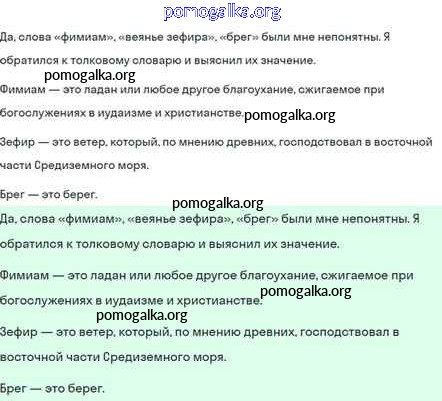 pomogalka.org

Да, слова «фимиам», «веянье зефира», «брег» были мне непонятны. Я обратился к толковому словарю и выяснил их значение.

pomogalka.org

Фимиам — это ладан или любое другое благоухание, сжигаемое при богослужениях в иудаизме и христианстве.

pomogalka.org

Зефир — это ветер, который, по мнению древних, господствовал в восточной части Средиземного моря.

Брег — это берег.

pomogalka.org

Да, слова «фимиам», «веянье зефира», «брег» были мне непонятны. Я обратился к толковому словарю и выяснил их значение.

Фимиам — это ладан или любое другое благоухание, сжигаемое при богослужениях в иудаизме и христианстве.

pomogalka.org

pomogalka.org

Зефир — это ветер, который, по мнению древних, господствовал в восточной части Средиземного моря.

Брег — это берег.